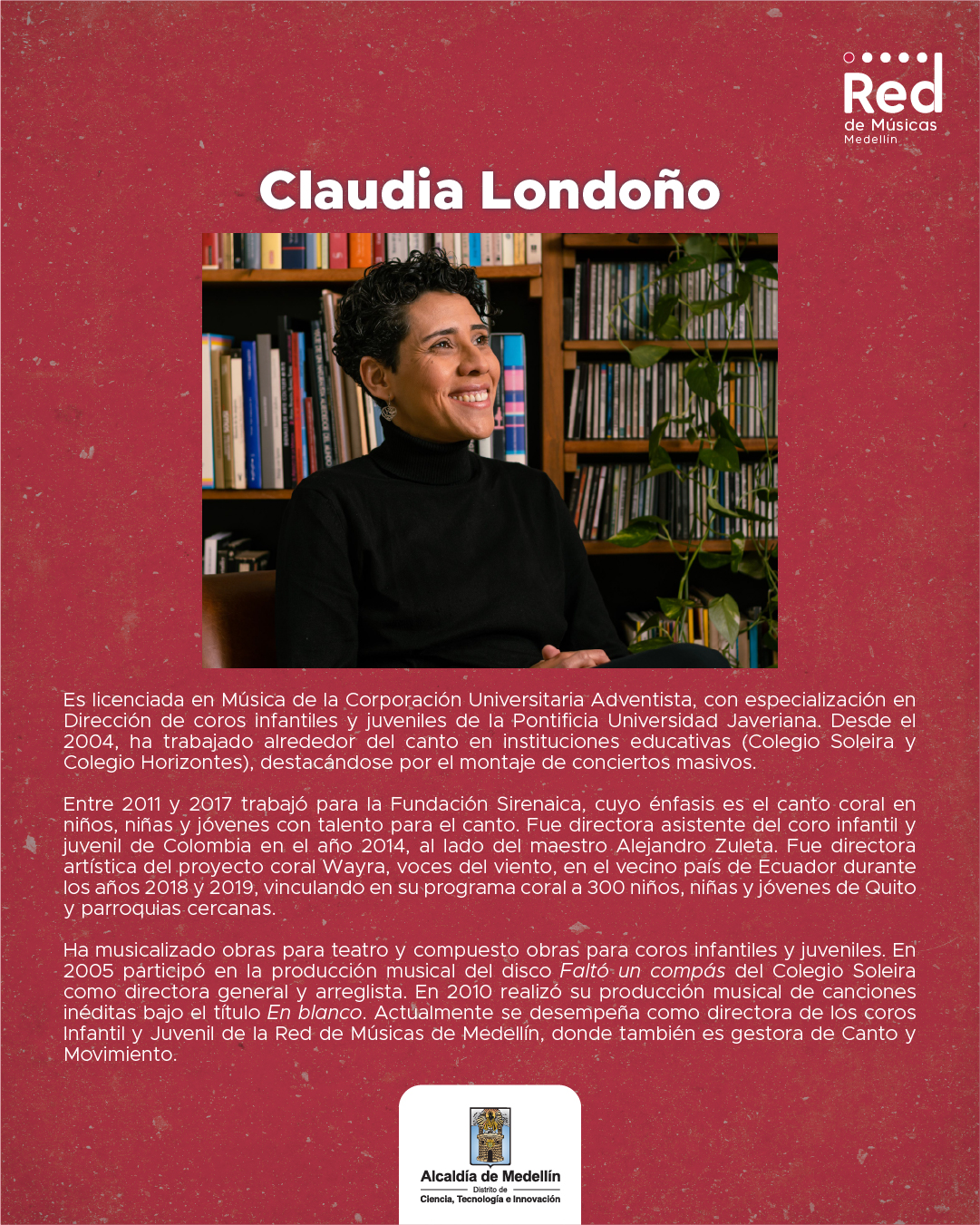 Red
de Músicas
Medellín

Claudia Londoño

Es licenciada en Música de la Corporación Universitaria Adventista, con especialización en Dirección de coros infantiles y juveniles de la Pontificia Universidad Javeriana. Desde el 2004, ha trabajado alrededor del canto en instituciones educativas (Colegio Soleira y Colegio Horizontes), destacándose por el montaje de conciertos masivos.

Entre 2011 y 2017 trabajó para la Fundación Sirenaica, cuyo énfasis es el canto coral en niños, niñas y jóvenes con talento para el canto. Fue directora asistente del coro infantil y juvenil de Colombia en el año 2014, al lado del maestro Alejandro Zuleta. Fue directora artística del proyecto coral Wayra, voces del viento, en el vecino país de Ecuador durante los años 2018 y 2019, vinculando en su programa coral a 300 niños, niñas y jóvenes de Quito y parroquias cercanas.

Ha musicalizado obras para teatro y compuesto obras para coros infantiles y juveniles. En 2005 participó en la producción musical del disco Faltó un compás del Colegio Soleira como directora general y arreglista. En 2010 realizó su producción musical de canciones inéditas bajo el título En blanco. Actualmente se desempeña como directora de los coros Infantil y Juvenil de la Red de Músicas de Medellín, donde también es gestora de Canto y Movimiento.

Alcaldía de Medellín
Distrito de
Ciencia, Tecnología e Innovación